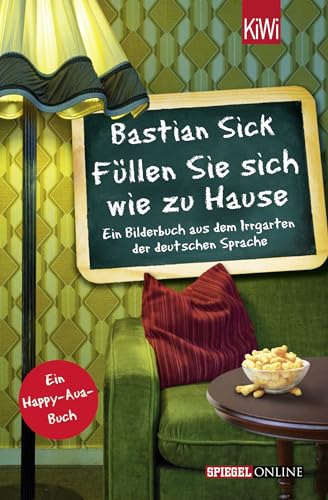 KiWi

Bastian Sick
Füllen Sie sich wie zu Hause
Ein Bilderbuch aus dem Irrgarten der deutschen Sprache

Ein Happy-Aua-Buch

SPIEGEL ONLINE